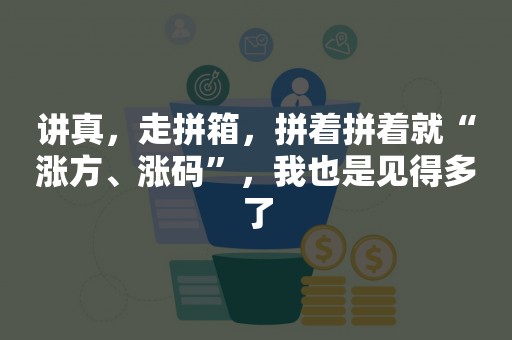 讲真，走拼箱，拼着拼着就“涨方、涨码”，我也是见得多了